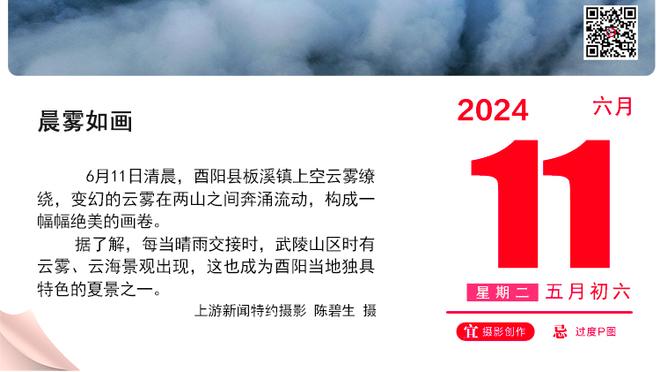 晨雾如画

6月11日清晨，酉阳县板溪镇上空云雾缭绕，变幻的云雾在两山之间奔涌流动，构成一幅幅绝美的画卷。

据了解，每当晴雨交接时，武陵山区时有云雾、云海景观出现，这也成为酉阳当地独具特色的夏景之一。

上游新闻特约摄影 陈碧生 摄

2024 六月

11

星期二 五月初六

宜 摄影创作 忌 过度P图